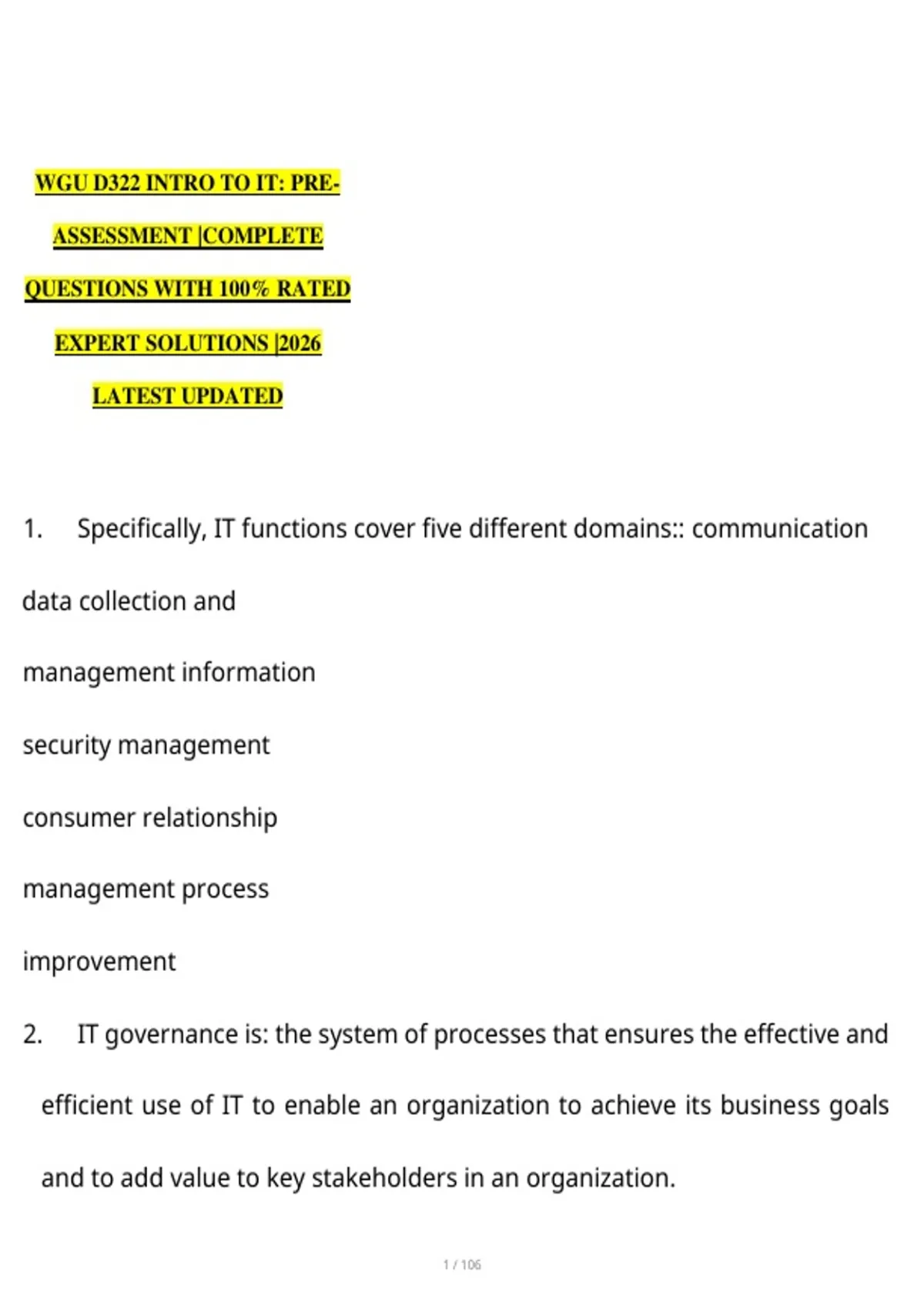 WGU D322 INTRO TO IT: PRE-ASSESSMENT |COMPLETE QUESTIONS WITH 100% RATED EXPERT SOLUTIONS |2026 LATEST UPDATED

1. Specifically, IT functions cover five different domains:: communication

data collection and

management information

security management

consumer relationship

management process

improvement

2. IT governance is: the system of processes that ensures the effective and efficient use of IT to enable an organization to achieve its business goals and to add value to key stakeholders in an organization.

1 / 106